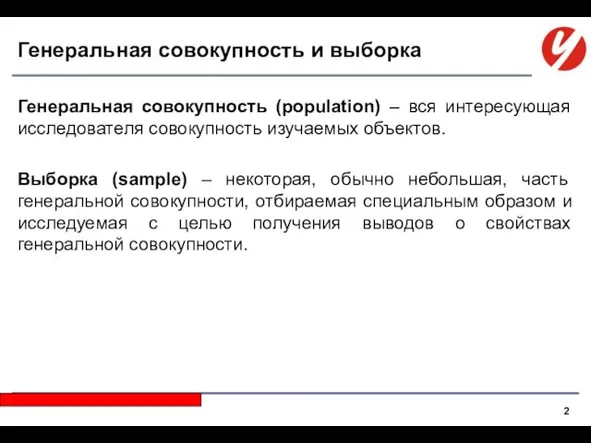 Генеральная совокупность и выборка

У

Генеральная совокупность (population) – вся интересующая исследователя совокупность изучаемых объектов.

Выборка (sample) – некоторая, обычно небольшая, часть генеральной совокупности, отбираемая специальным образом и исследуемая с целью получения выводов о свойствах генеральной совокупности.

2